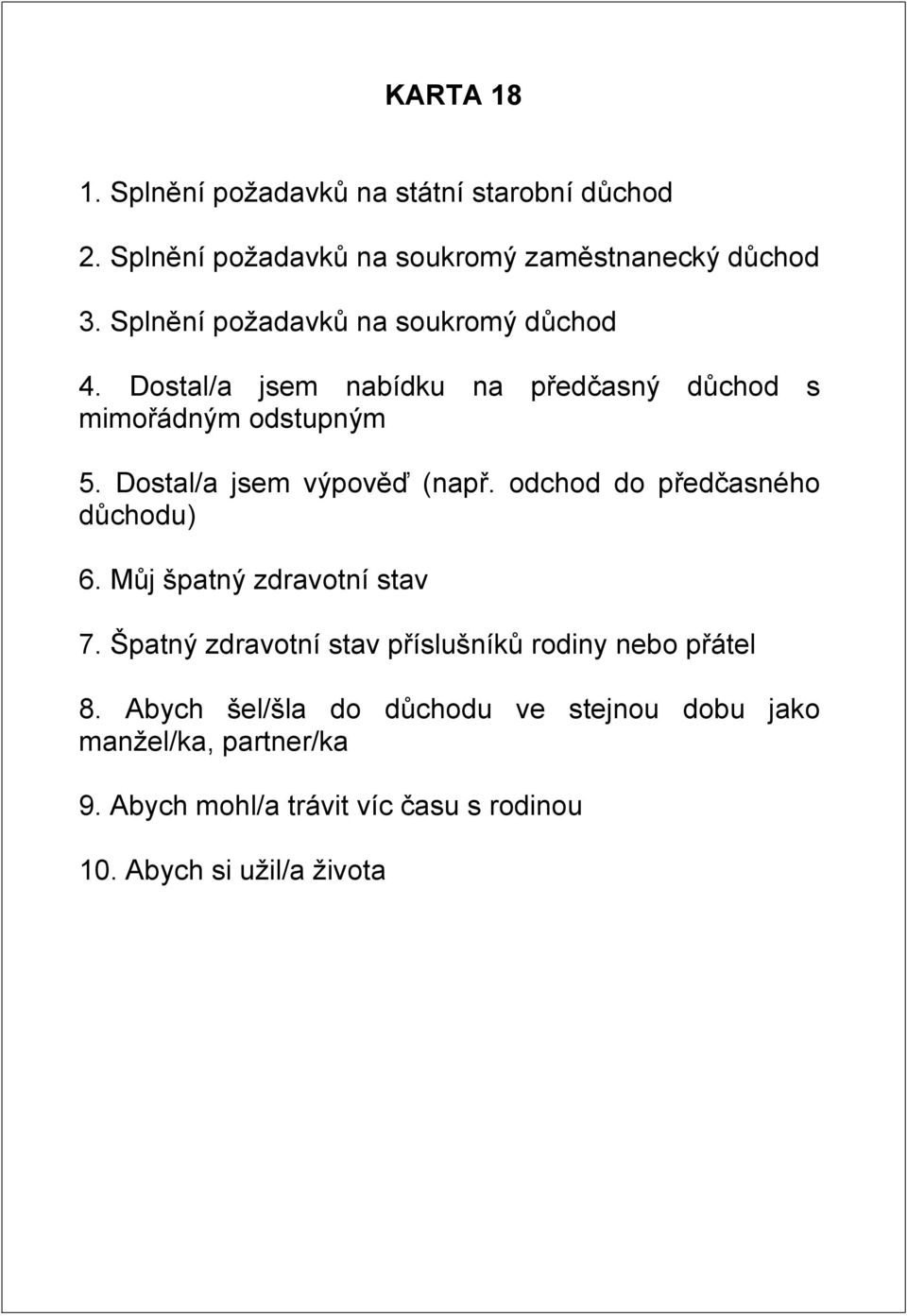 KARTA 18

1. Splnění požadavků na státní starobní důchod

2. Splnění požadavků na soukromý zaměstnanecký důchod

3. Splnění požadavků na soukromý důchod

4. Dostal/a jsem nabídku na předčasný důchod s mimořádným odstupným

5. Dostal/a jsem výpověď (např. odchod do předčasného důchodu)

6. Můj špatný zdravotní stav

7. Špatný zdravotní stav příslušníků rodiny nebo přátel

8. Abych šel/šla do důchodu ve stejnou dobu jako manžel/ka, partner/ka

9. Abych mohl/a trávit víc času s rodinou

10. Abych si užil/a života